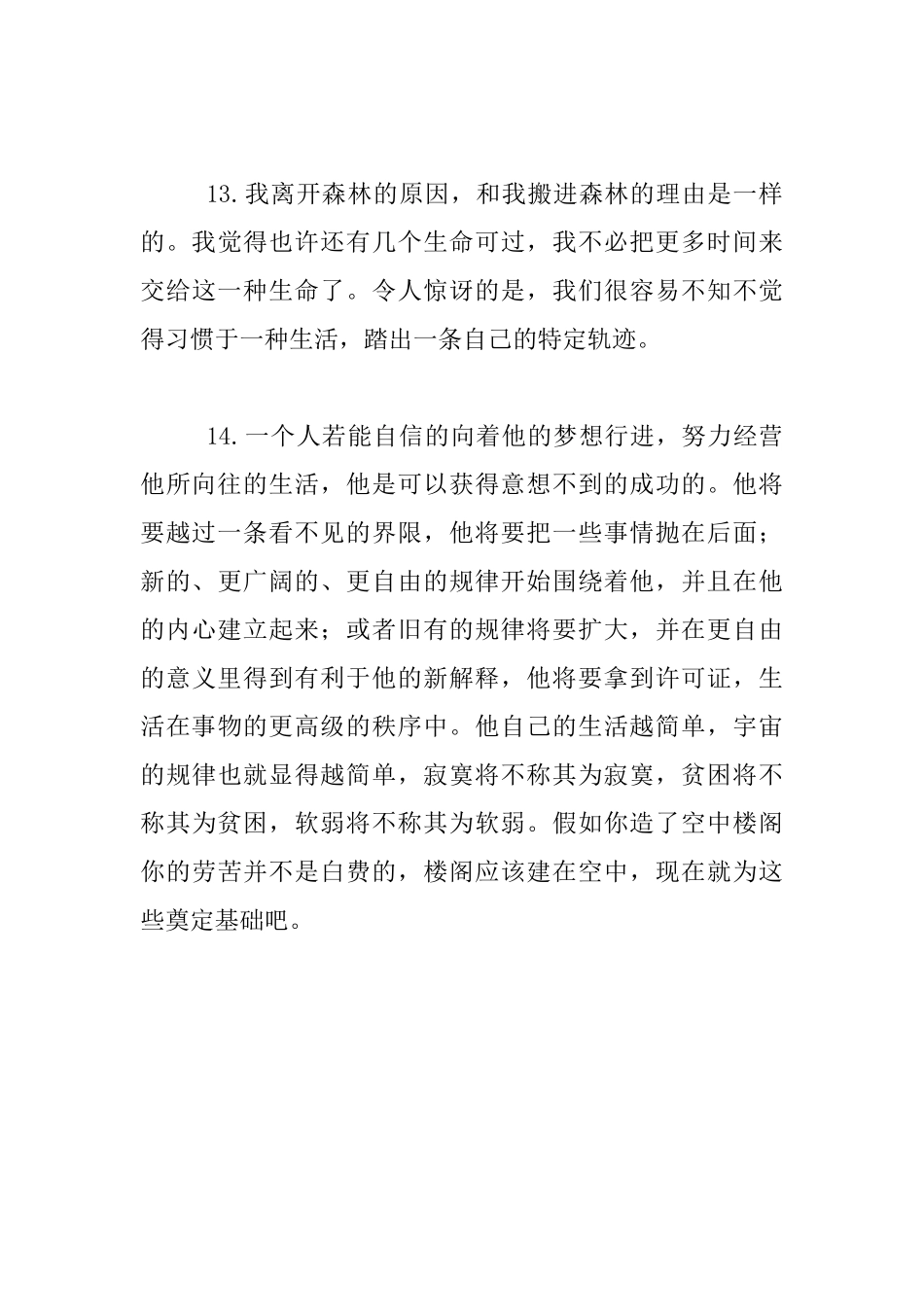 13.我离开森林的原因，和我搬进森林的理由是一样的。我觉得也许还有几个生命可过，我不必把更多时间来交给这一种生命了。令人惊讶的是，我们很容易不知不觉得习惯于一种生活，踏出一条自己的特定轨迹。

14.一个人若能自信的向着他的梦想行进，努力经营他所向往的生活，他是可以获得意想不到的成功的。他将要越过一条看不见的界限，他将要把一些事情抛在后面；新的、更广阔的、更自由的规律开始围绕着他，并且在他的内心建立起来；或者旧有的规律将要扩大，并在更自由的意义里得到有利于他的新解释，他将要拿到许可证，生活在事物的更高级的秩序中。他自己的生活越简单，宇宙的规律也就显得越简单，寂寞将不称其为寂寞，贫困将不称其为贫困，软弱将不称其为软弱。假如你造了空中楼阁你的劳苦并不是白费的，楼阁应该建在空中，现在就为这些奠定基础吧。